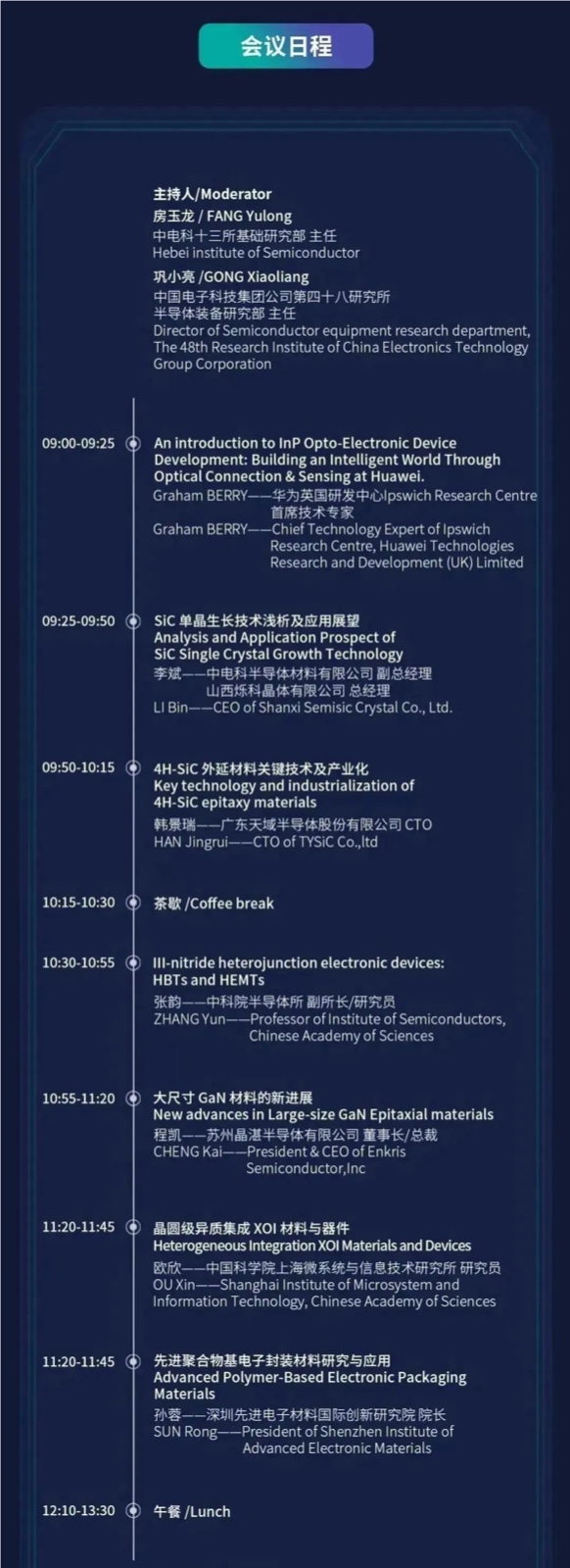 会议日程

主持人/Moderator
房玉龙 / FANG Yulong
中电科十三所基础研究部 主任
Hebei institute of Semiconductor
巩小亮 /GONG Xiaoliang
中国电子科技集团公司第四十八研究所
半导体装备研究部 主任
Director of Semiconductor equipment research department, The 48th Research Institute of China Electronics Technology Group Corporation

09:00-09:25
An introduction to InP Opto-Electronic Device Development: Building an Intelligent World Through Optical Connection & Sensing at Huawei.
Graham BERRY——华为英国研发中心Ipswich Research Centre 首席技术专家
Graham BERRY——Chief Technology Expert of Ipswich Research Centre, Huawei Technologies Research and Development (UK) Limited

09:25-09:50
SiC 单晶生长技术浅析及应用展望
Analysis and Application Prospect of SiC Single Crystal Growth Technology
李斌——中电科半导体材料有限公司 副总经理
山西烁科晶体有限公司 总经理
LI Bin——CEO of Shanxi Semisic Crystal Co., Ltd.

09:50-10:15
4H-SiC 外延材料关键技术及产业化
Key technology and industrialization of 4H-SiC epitaxy materials
韩景瑞——广东天域半导体股份有限公司 CTO
HAN Jingrui——CTO of TYSiC Co.,ltd

10:15-10:30
茶歇 /Coffee break

10:30-10:55
III-nitride heterojunction electronic devices: HBTs and HEMTs
张韵——中科院半导体所 副所长/研究员
ZHANG Yun——Professor of Institute of Semiconductors, Chinese Academy of Sciences

10:55-11:20
大尺寸 GaN 材料的新进展
New advances in Large-size GaN Epitaxial materials
程凯——苏州晶湛半导体有限公司 董事长/总裁
CHENG Kai——President & CEO of Enkris Semiconductor,Inc

11:20-11:45
晶圆级异质集成 XOI 材料与器件
Heterogeneous Integration XOI Materials and Devices
欧欣——中国科学院上海微系统与信息技术研究所 研究员
OU Xin——Shanghai Institute of Microsystem and Information Technology, Chinese Academy of Sciences

11:20-11:45
先进聚合物基电子封装材料研究与应用
Advanced Polymer-Based Electronic Packaging Materials
孙蓉——深圳先进电子材料国际创新研究院 院长
SUN Rong——President of Shenzhen Institute of Advanced Electronic Materials

12:10-13:30
午餐 /Lunch